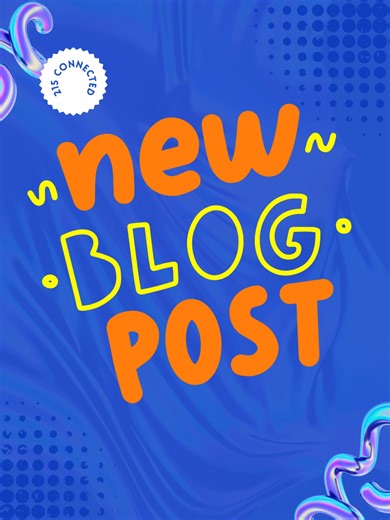 215 CONNECTED

new
BLOG
POST